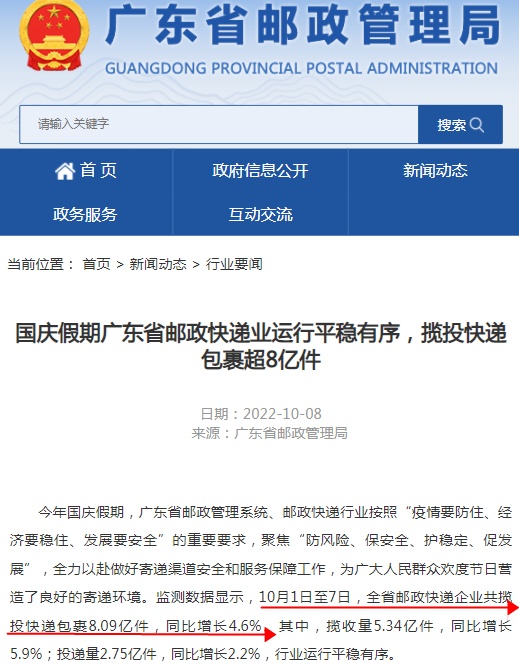 广东省邮政管理局
GUANGDONG PROVINCIAL POSTAL ADMINISTRATION

请输入关键字
搜索

首页
政府信息公开
新闻动态
政务服务
互动交流

当前位置： 首页 > 新闻动态 > 行业要闻

国庆假期广东省邮政快递业运行平稳有序，揽投快递包裹超8亿件

日期：2022-10-08
来源：广东省邮政管理局

今年国庆假期，广东省邮政管理系统、邮政快递行业按照“疫情要防住、经济要稳住、发展要安全”的重要要求，聚焦“防风险、保安全、护稳定、促发展”，全力以赴做好寄递渠道安全和服务保障工作，为广大人民群众欢度节日营造了良好的寄递环境。监测数据显示，10月1日至7日，全省邮政快递企业共揽投快递包裹8.09亿件，同比增长4.6%。其中，揽收量5.34亿件，同比增长5.9%；投递量2.75亿件，同比增长2.2%，行业运行平稳有序。